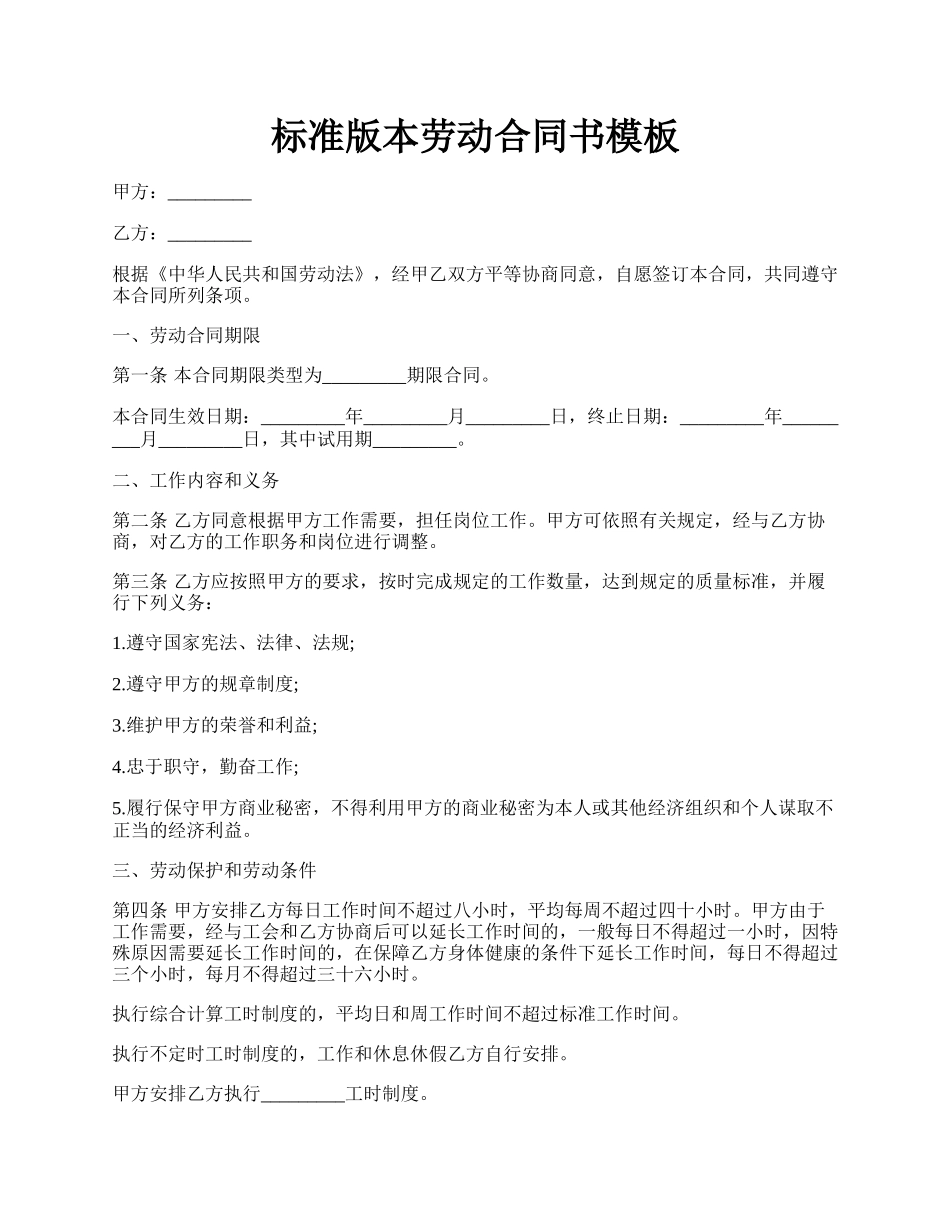 标准版本劳动合同书模板

甲方：_________

乙方：_________

根据《中华人民共和国劳动法》，经甲乙双方平等协商同意，自愿签订本合同，共同遵守本合同所列条项。

一、劳动合同期限

第一条 本合同期限类型为_________期限合同。

本合同生效日期：_________年_________月_________日，终止日期：_________年_________月_________日，其中试用期_________。

二、工作内容和义务

第二条 乙方同意根据甲方工作需要，担任岗位工作。甲方可依照有关规定，经与乙方协商，对乙方的工作职务和岗位进行调整。

第三条 乙方应按照甲方的要求，按时完成规定的工作数量，达到规定的质量标准，并履行下列义务：

1.遵守国家宪法、法律、法规;

2.遵守甲方的规章制度;

3.维护甲方的荣誉和利益;

4.忠于职守，勤奋工作;

5.履行保守甲方商业秘密，不得利用甲方的商业秘密为本人或其他经济组织和个人谋取不正当的经济利益。

三、劳动保护和劳动条件

第四条 甲方安排乙方每日工作时间不超过八小时，平均每周不超过四十小时。甲方由于工作需要，经与工会和乙方协商后可以延长工作时间的，一般每日不得超过一小时，因特殊原因需要延长工作时间的，在保障乙方身体健康的条件下延长工作时间，每日不得超过三个小时，每月不得超过三十六小时。

执行综合计算工时制度的，平均日和周工作时间不超过标准工作时间。

执行不定时工时制度的，工作和休息休假乙方自行安排。

甲方安排乙方执行_________工时制度。